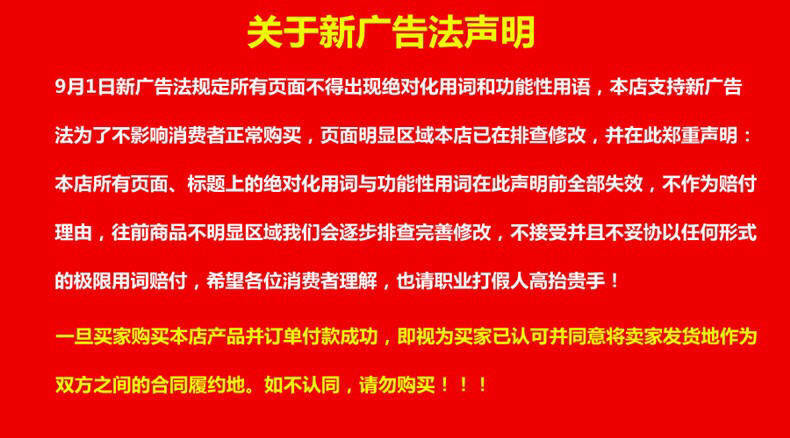 关于新广告法声明

9月1日新广告法规定所有页面不得出现绝对化用词和功能性用语，本店支持新广告法为了不影响消费者正常购买，页面明显区域本店已在排查修改，并在此郑重声明：本店所有页面、标题上的绝对化用词与功能性用词在此声明前全部失效，不作为赔付理由，往前商品不明显区域我们会逐步排查完善修改，不接受并且不妥协以任何形式的极限用词赔付，希望各位消费者理解，也请职业打假人高抬贵手！

一旦买家购买本店产品并订单付款成功，即视为买家已认可并同意将卖家发货地作为双方之间的合同履约地。如不认同，请勿购买！！！